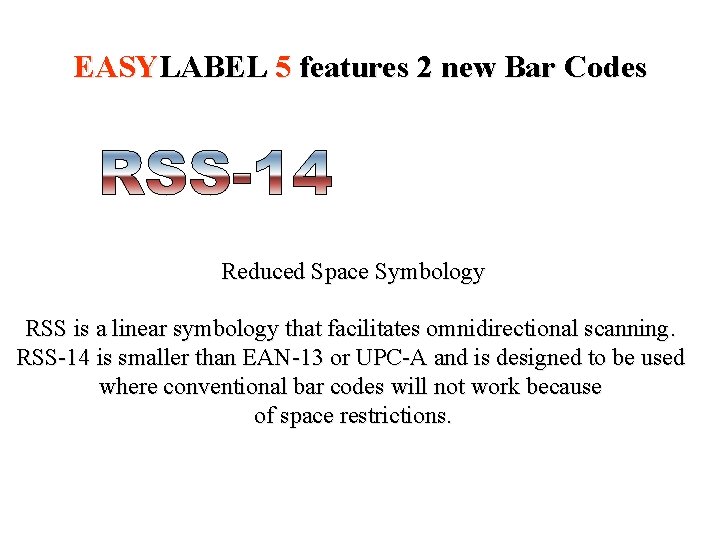 EASYLABEL 5 features 2 new Bar Codes

RSS-14

Reduced Space Symbology

RSS is a linear symbology that facilitates omnidirectional scanning. RSS-14 is smaller than EAN-13 or UPC-A and is designed to be used where conventional bar codes will not work because of space restrictions.